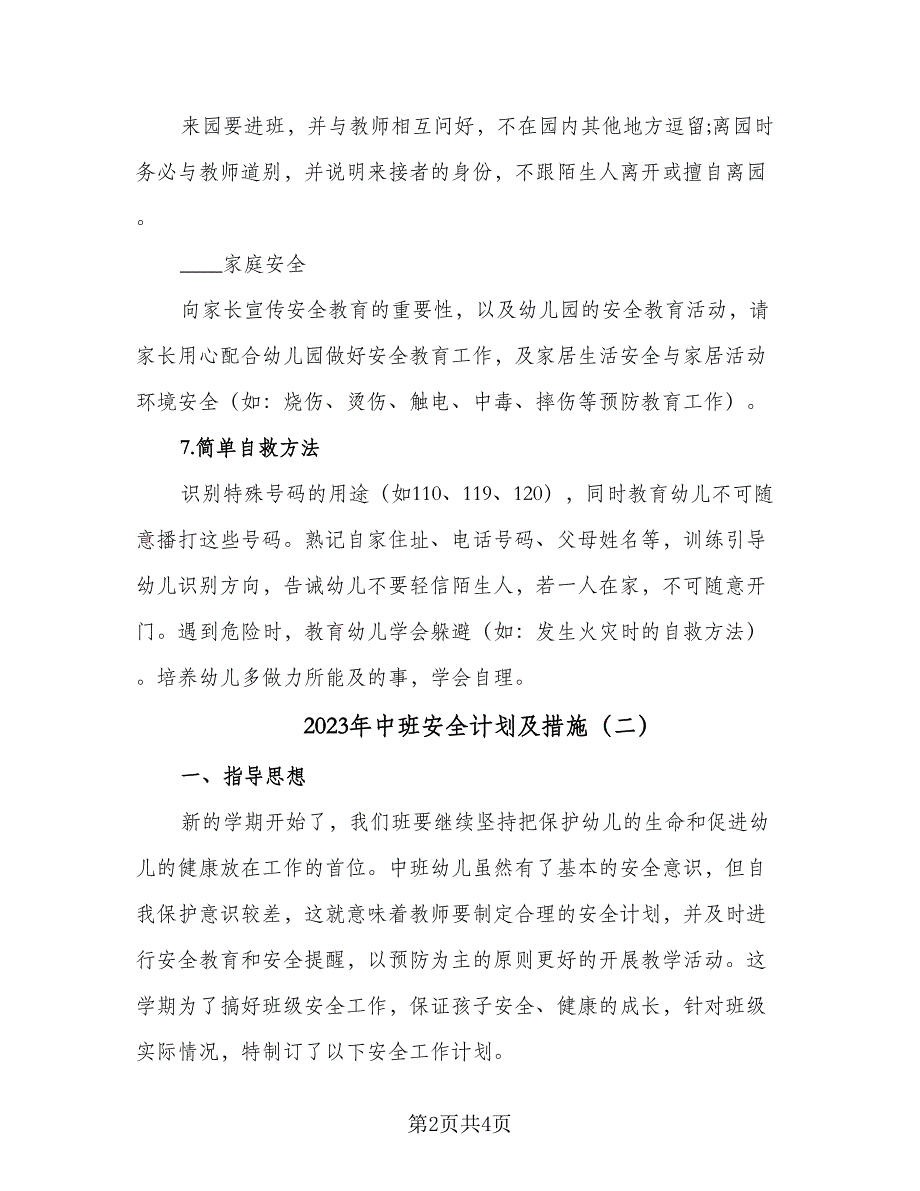 来园要进班，并与教师相互问好，不在园内其他地方逗留;离园时务必与教师道别，并说明来接者的身份，不跟陌生人离开或擅自离园。

____家庭安全

向家长宣传安全教育的重要性，以及幼儿园的安全教育活动，请家长用心配合幼儿园做好安全教育工作，及家居生活安全与家居活动环境安全（如：烧伤、烫伤、触电、中毒、摔伤等预防教育工作）。

7.简单自救方法

识别特殊号码的用途（如110、119、120），同时教育幼儿不可随意播打这些号码。熟记自家住址、电话号码、父母姓名等，训练引导幼儿识别方向，告诫幼儿不要轻信陌生人，若一人在家，不可随意开门。遇到危险时，教育幼儿学会躲避（如：发生火灾时的自救方法）。培养幼儿多做力所能及的事，学会自理。

2023年中班安全计划及措施（二）

一、指导思想

新的学期开始了，我们班要继续坚持把保护幼儿的生命和促进幼儿的健康放在工作的首位。中班幼儿虽然有了基本的安全意识，但自我保护意识较差，这就意味着教师要制定合理的安全计划，并及时进行安全教育和安全提醒，以预防为主的原则更好的开展教学活动。这学期为了搞好班级安全工作，保证孩子安全、健康的成长，针对班级实际情况，特制订了以下安全工作计划。

第2页共4页